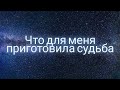 Что для меня приготовила судьба